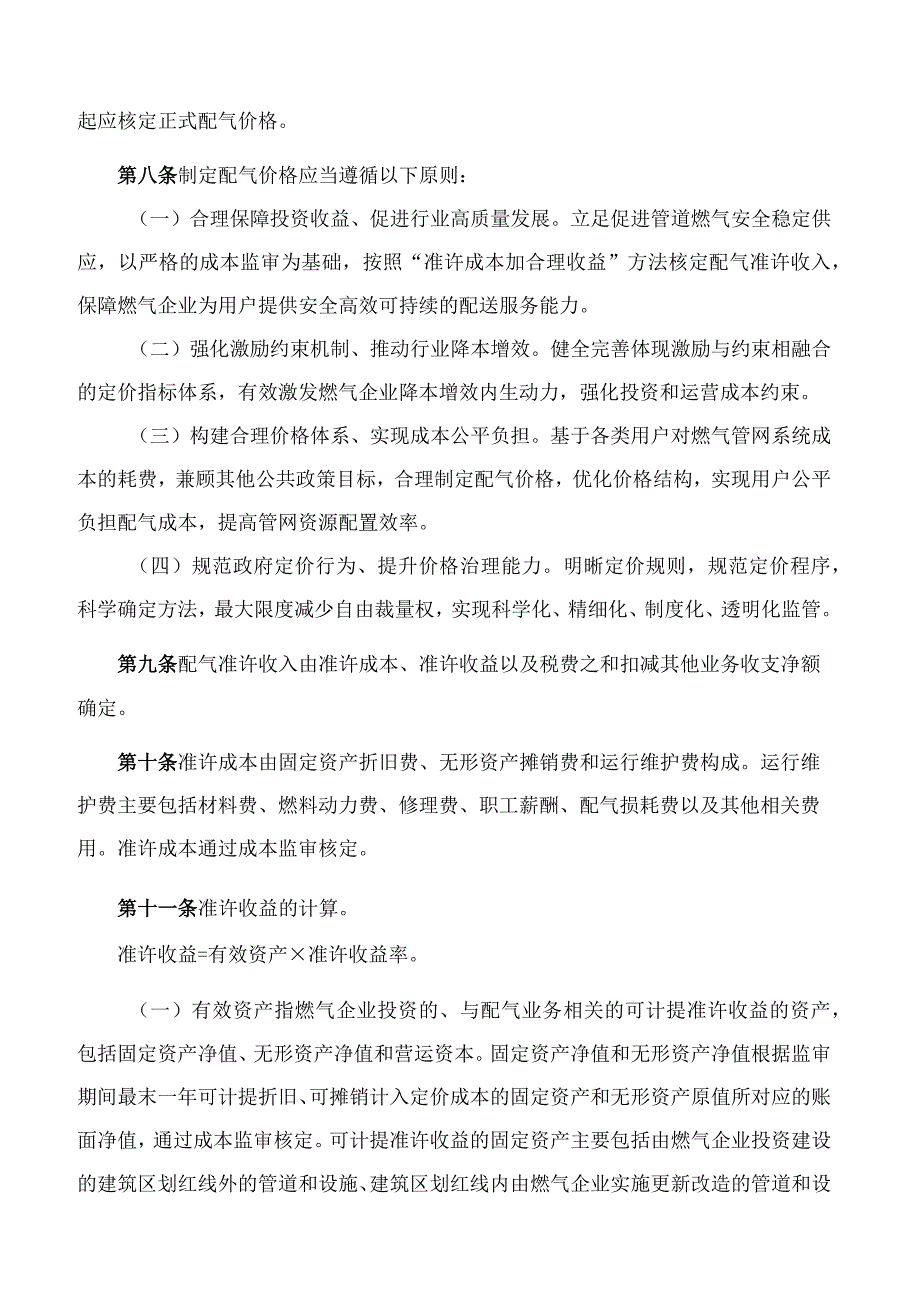 起应核定正式配气价格。

第八条制定配气价格应当遵循以下原则：

（一）合理保障投资收益、促进行业高质量发展。立足促进管道燃气安全稳定供应，以严格的成本监审为基础，按照“准许成本加合理收益”方法核定配气准许收入，保障燃气企业为用户提供安全高效可持续的配送服务能力。

（二）强化激励约束机制、推动行业降本增效。健全完善体现激励与约束相融合的定价指标体系，有效激发燃气企业降本增效内生动力，强化投资和运营成本约束。

（三）构建合理价格体系、实现成本公平负担。基于各类用户对燃气管网系统成本的耗费，兼顾其他公共政策目标，合理制定配气价格，优化价格结构，实现用户公平负担配气成本，提高管网资源配置效率。

（四）规范政府定价行为、提升价格治理能力。明晰定价规则，规范定价程序，科学确定方法，最大限度减少自由裁量权，实现科学化、精细化、制度化、透明化监管。

第九条配气准许收入由准许成本、准许收益以及税费之和扣减其他业务收支净额确定。

第十条准许成本由固定资产折旧费、无形资产摊销费和运行维护费构成。运行维护费主要包括材料费、燃料动力费、修理费、职工薪酬、配气损耗费以及其他相关费用。准许成本通过成本监审核定。

第十一条准许收益的计算。

准许收益=有效资产×准许收益率。

（一）有效资产指燃气企业投资的、与配气业务相关的可计提准许收益的资产，包括固定资产净值、无形资产净值和营运资本。固定资产净值和无形资产净值根据监审期间最末一年可计提折旧、可摊销计入定价成本的固定资产和无形资产原值所对应的账面净值，通过成本监审核定。可计提准许收益的固定资产主要包括由燃气企业投资建设的建筑区划红线外的管道和设施、建筑区划红线内由燃气企业实施更新改造的管道和设